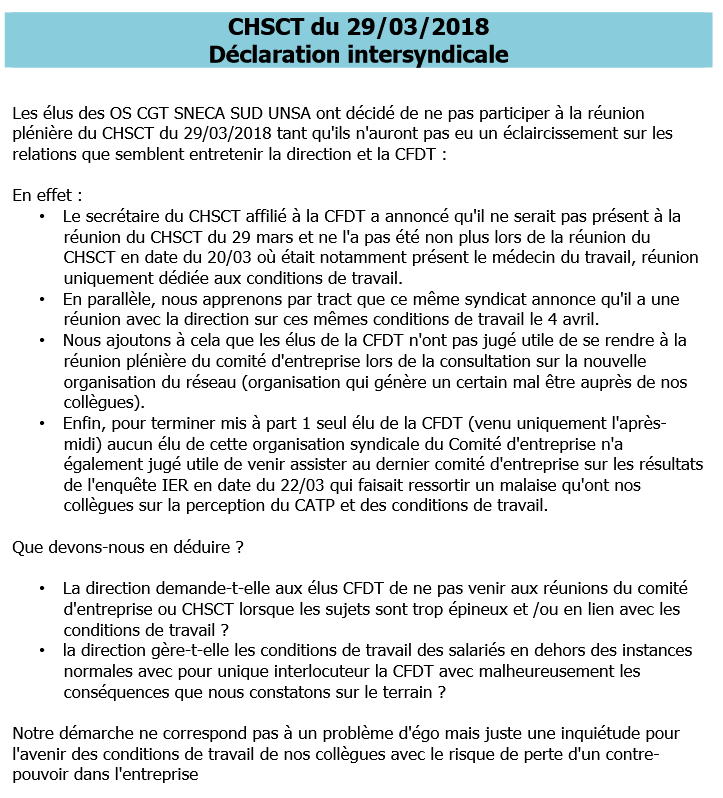 CHSCT du 29/03/2018
Déclaration intersyndicale

Les élus des OS CGT SNECA SUD UNSA ont décidé de ne pas participer à la réunion plénière du CHSCT du 29/03/2018 tant qu'ils n'auront pas eu un éclaircissement sur les relations que semblent entretenir la direction et la CFDT :

En effet :
• Le secrétaire du CHSCT affilié à la CFDT a annoncé qu'il ne serait pas présent à la réunion du CHSCT du 29 mars et ne l'a pas été non plus lors de la réunion du CHSCT en date du 20/03 où était notamment présent le médecin du travail, réunion uniquement dédiée aux conditions de travail.
• En parallèle, nous apprenons par tract que ce même syndicat annonce qu'il a une réunion avec la direction sur ces mêmes conditions de travail le 4 avril.
• Nous ajoutons à cela que les élus de la CFDT n'ont pas jugé utile de se rendre à la réunion plénière du comité d'entreprise lors de la consultation sur la nouvelle organisation du réseau (organisation qui génère un certain mal être auprès de nos collègues).
• Enfin, pour terminer mis à part 1 seul élu de la CFDT (venu uniquement l'après-midi) aucun élu de cette organisation syndicale du Comité d'entreprise n'a également jugé utile de venir assister au dernier comité d'entreprise sur les résultats de l'enquête IER en date du 22/03 qui faisait ressortir un malaise qu'ont nos collègues sur la perception du CATP et des conditions de travail.

Que devons-nous en déduire ?

• La direction demande-t-elle aux élus CFDT de ne pas venir aux réunions du comité d'entreprise ou CHSCT lorsque les sujets sont trop épineux et /ou en lien avec les conditions de travail ?
• la direction gère-t-elle les conditions de travail des salariés en dehors des instances normales avec pour unique interlocuteur la CFDT avec malheureusement les conséquences que nous constatons sur le terrain ?

Notre démarche ne correspond pas à un problème d'égo mais juste une inquiétude pour l'avenir des conditions de travail de nos collègues avec le risque de perte d'un contre-pouvoir dans l'entreprise